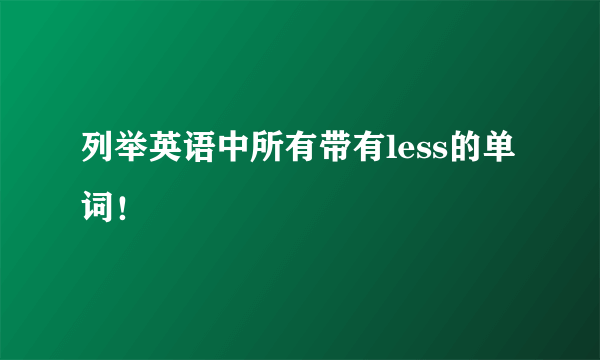 列举英语中所有带有less的单词！